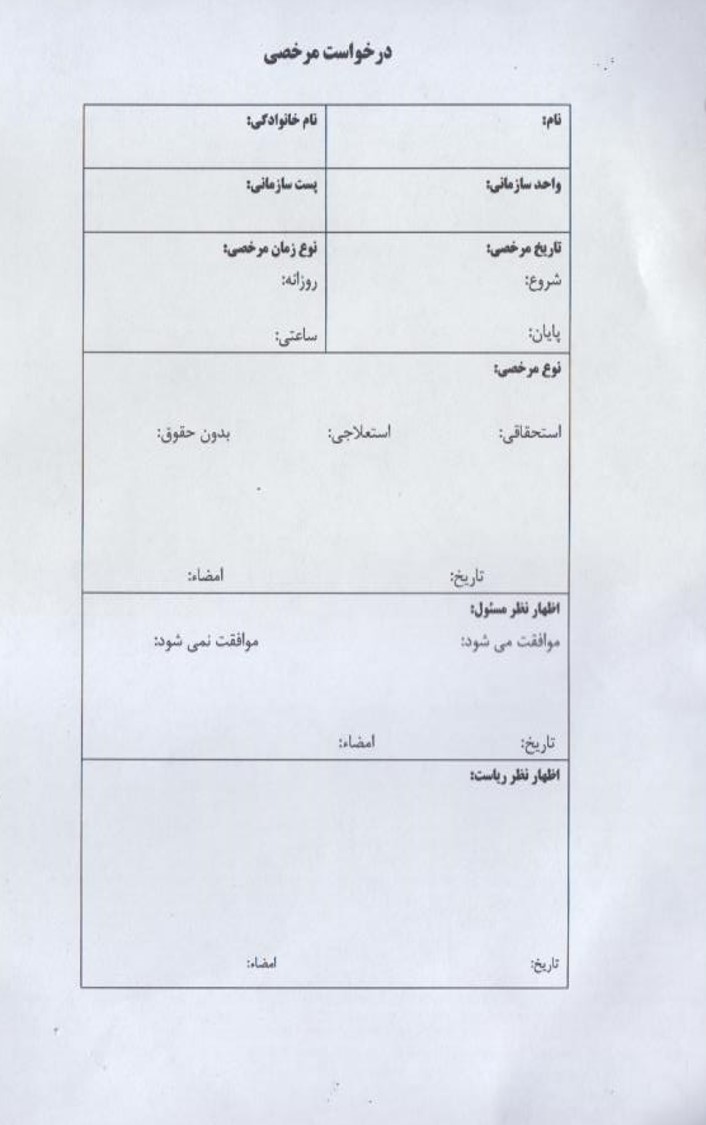 درخواست مرخصی

| نام: | نام خانوادگی: |
|---|---|
| واحد سازمانی: | پست سازمانی: |
| تاریخ مرخصی: شروع: پایان: | نوع زمان مرخصی: روزانه: ساعتی: |

نوع مرخصی:

استحقاقی: استعلاجی: بدون حقوق:

تاریخ: امضاء:

اظهار نظر مسئول:

موافقت می شود: موافقت نمی شود:

تاریخ: امضاء:

اظهار نظر ریاست:

تاریخ: امضاء: